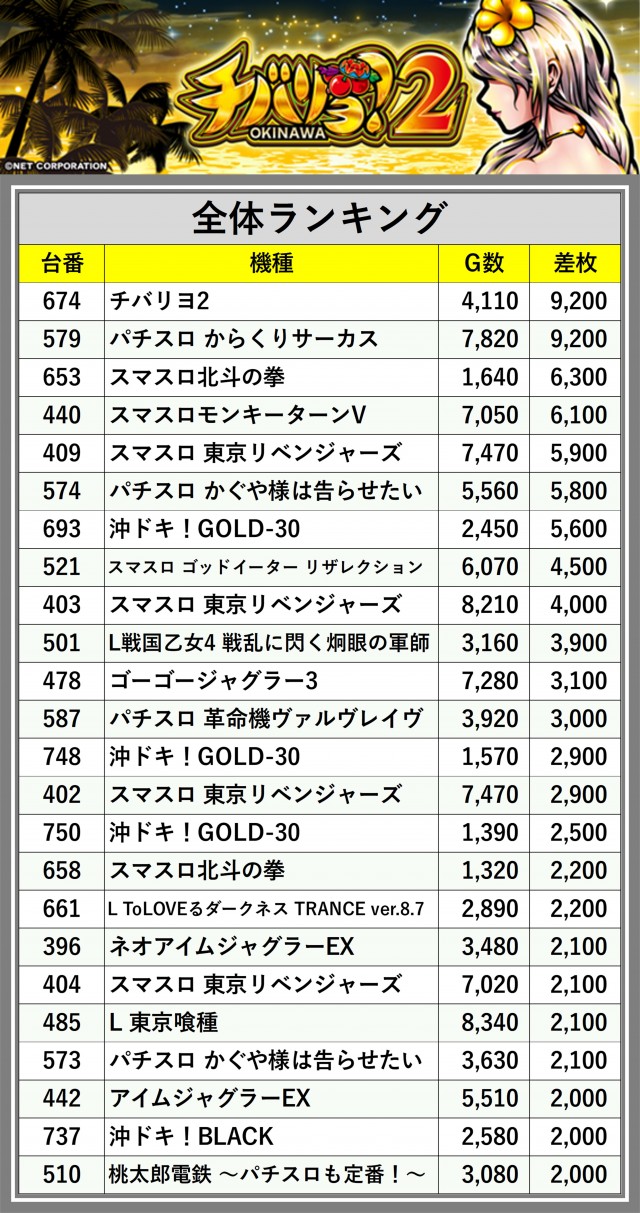 チバリヨ!2
OKINAWA
©NET CORPORATION

全体ランキング

| 台番 | 機種 | G数 | 差枚 |
|---|---|---|---|
| 674 | チバリヨ2 | 4,110 | 9,200 |
| 579 | パチスロ からくりサーカス | 7,820 | 9,200 |
| 653 | スマスロ北斗の拳 | 1,640 | 6,300 |
| 440 | スマスロモンキーターンV | 7,050 | 6,100 |
| 409 | スマスロ 東京リベンジャーズ | 7,470 | 5,900 |
| 574 | パチスロ かぐや様は告らせたい | 5,560 | 5,800 |
| 693 | 沖ドキ!GOLD-30 | 2,450 | 5,600 |
| 521 | スマスロ ゴッドイーター リザレクション | 6,070 | 4,500 |
| 403 | スマスロ 東京リベンジャーズ | 8,210 | 4,000 |
| 501 | L戦国乙女4 戦乱に閃く炯眼の軍師 | 3,160 | 3,900 |
| 478 | ゴーゴージャグラー3 | 7,280 | 3,100 |
| 587 | パチスロ 革命機ヴァルヴレイヴ | 3,920 | 3,000 |
| 748 | 沖ドキ!GOLD-30 | 1,570 | 2,900 |
| 402 | スマスロ 東京リベンジャーズ | 7,470 | 2,900 |
| 750 | 沖ドキ!GOLD-30 | 1,390 | 2,500 |
| 658 | スマスロ北斗の拳 | 1,320 | 2,200 |
| 661 | L ToLOVEるダークネス TRANCE ver.8.7 | 2,890 | 2,200 |
| 396 | ネオアイムジャグラーEX | 3,480 | 2,100 |
| 404 | スマスロ 東京リベンジャーズ | 7,020 | 2,100 |
| 485 | L 東京喰種 | 8,340 | 2,100 |
| 573 | パチスロ かぐや様は告らせたい | 3,630 | 2,100 |
| 442 | アイムジャグラーEX | 5,510 | 2,000 |
| 737 | 沖ドキ!BLACK | 2,580 | 2,000 |
| 510 | 桃太郎電鉄 ～パチスロも定番!～ | 3,080 | 2,000 |